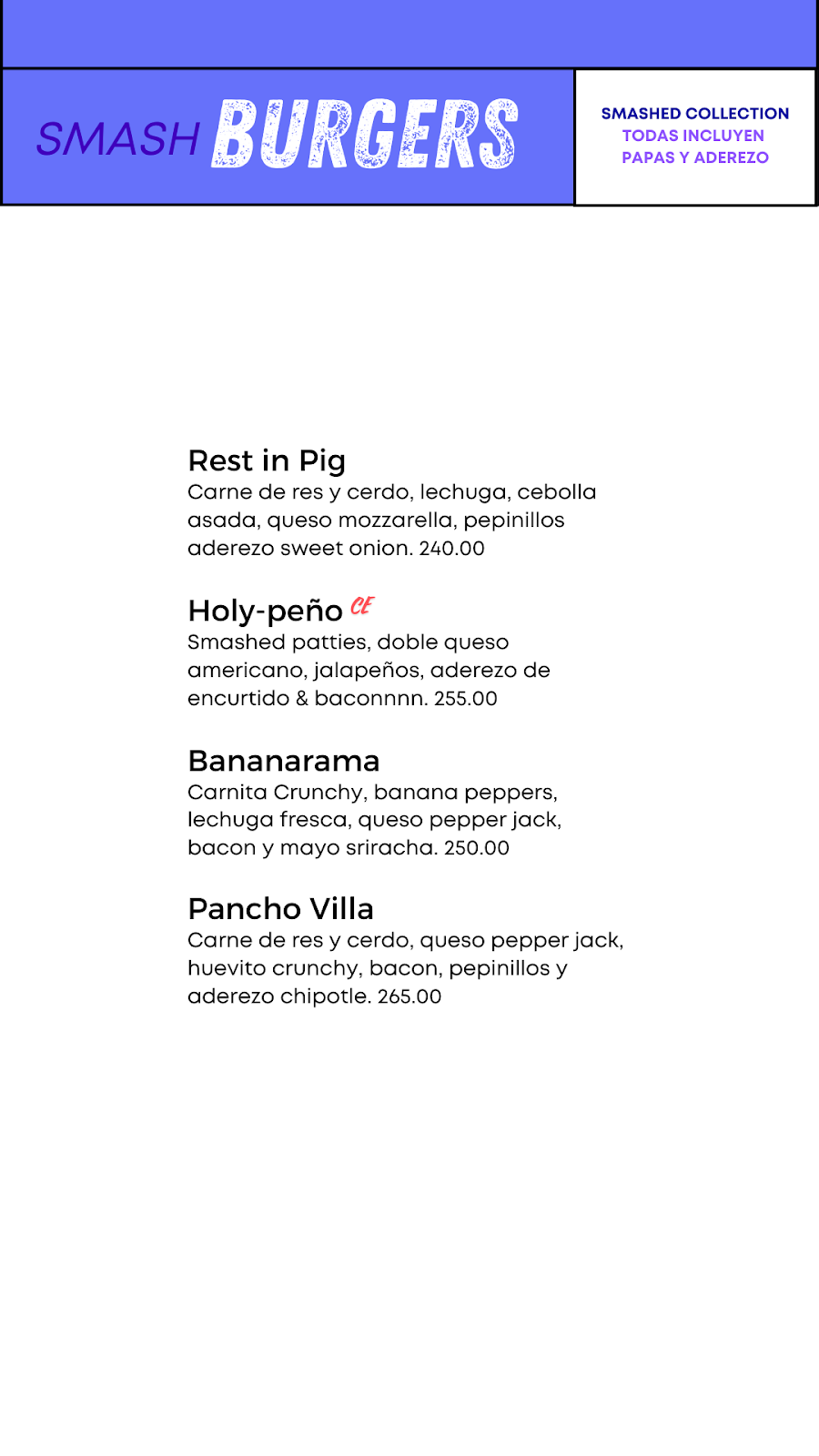 SMASH BURGERS

SMASHED COLLECTION
TODAS INCLUYEN
PAPAS Y ADEREZO

Rest in Pig
Carne de res y cerdo, lechuga, cebolla asada, queso mozzarella, pepinillos aderezo sweet onion. 240.00

Holy-peño CE
Smashed patties, doble queso americano, jalapeños, aderezo de encurtido & baconnnn. 255.00

Bananarama
Carnita Crunchy, banana peppers, lechuga fresca, queso pepper jack, bacon y mayo sriracha. 250.00

Pancho Villa
Carne de res y cerdo, queso pepper jack, huevito crunchy, bacon, pepinillos y aderezo chipotle. 265.00